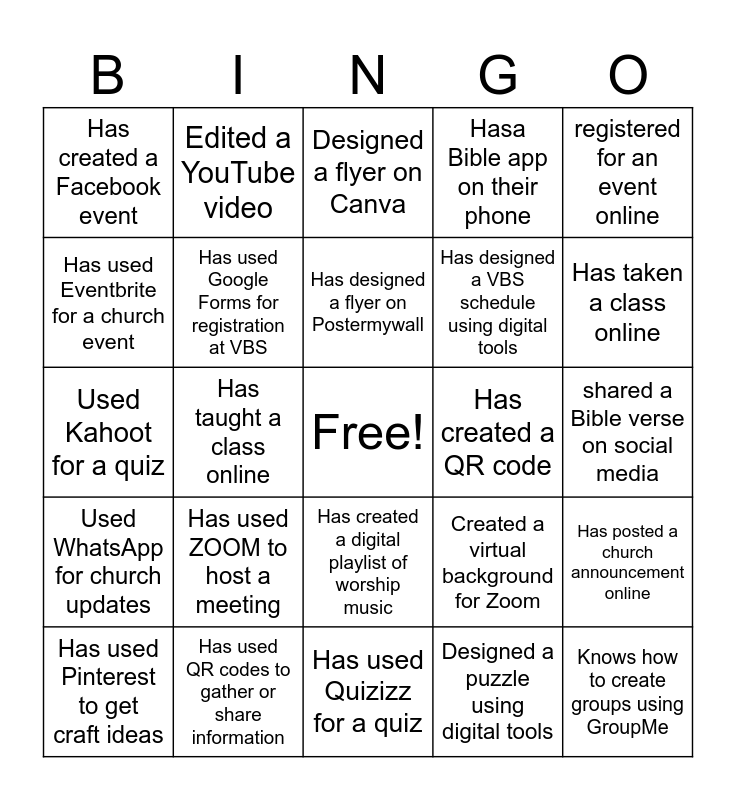 | B | I | N | G | O |
|---|---|---|---|---|
| Has created a Facebook event | Edited a YouTube video | Designed a flyer on Canva | Hasa Bible app on their phone | registered for an event online |
| Has used Eventbrite for a church event | Has used Google Forms for registration at VBS | Has designed a flyer on Postermywall | Has designed a VBS schedule using digital tools | Has taken a class online |
| Used Kahoot for a quiz | Has taught a class online | Free! | Has created a QR code | shared a Bible verse on social media |
| Used WhatsApp for church updates | Has used ZOOM to host a meeting | Has created a digital playlist of worship music | Created a virtual background for Zoom | Has posted a church announcement online |
| Has used Pinterest to get craft ideas | Has used QR codes to gather or share information | Has used Quizizz for a quiz | Designed a puzzle using digital tools | Knows how to create groups using GroupMe |